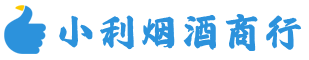 小利烟酒商行